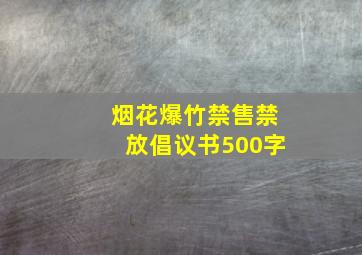 烟花爆竹禁售禁放倡议书500字